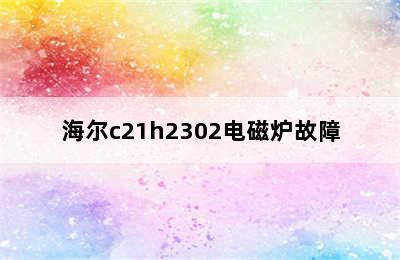 海尔c21h2302电磁炉故障